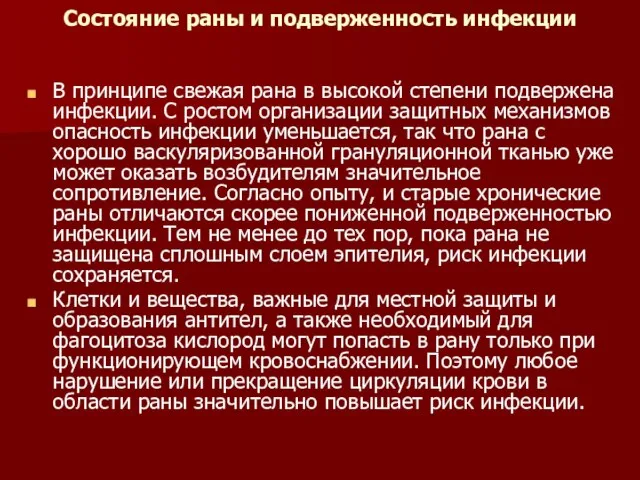 Состояние раны и подверженность инфекции

В принципе свежая рана в высокой степени подвержена инфекции. С ростом организации защитных механизмов опасность инфекции уменьшается, так что рана с хорошо васкуляризованной грануляционной тканью уже может оказать возбудителям значительное сопротивление. Согласно опыту, и старые хронические раны отличаются скорее пониженной подверженностью инфекции. Тем не менее до тех пор, пока рана не защищена сплошным слоем эпителия, риск инфекции сохраняется.

Клетки и вещества, важные для местной защиты и образования антител, а также необходимый для фагоцитоза кислород могут попасть в рану только при функционирующем кровоснабжении. Поэтому любое нарушение или прекращение циркуляции крови в области раны значительно повышает риск инфекции.